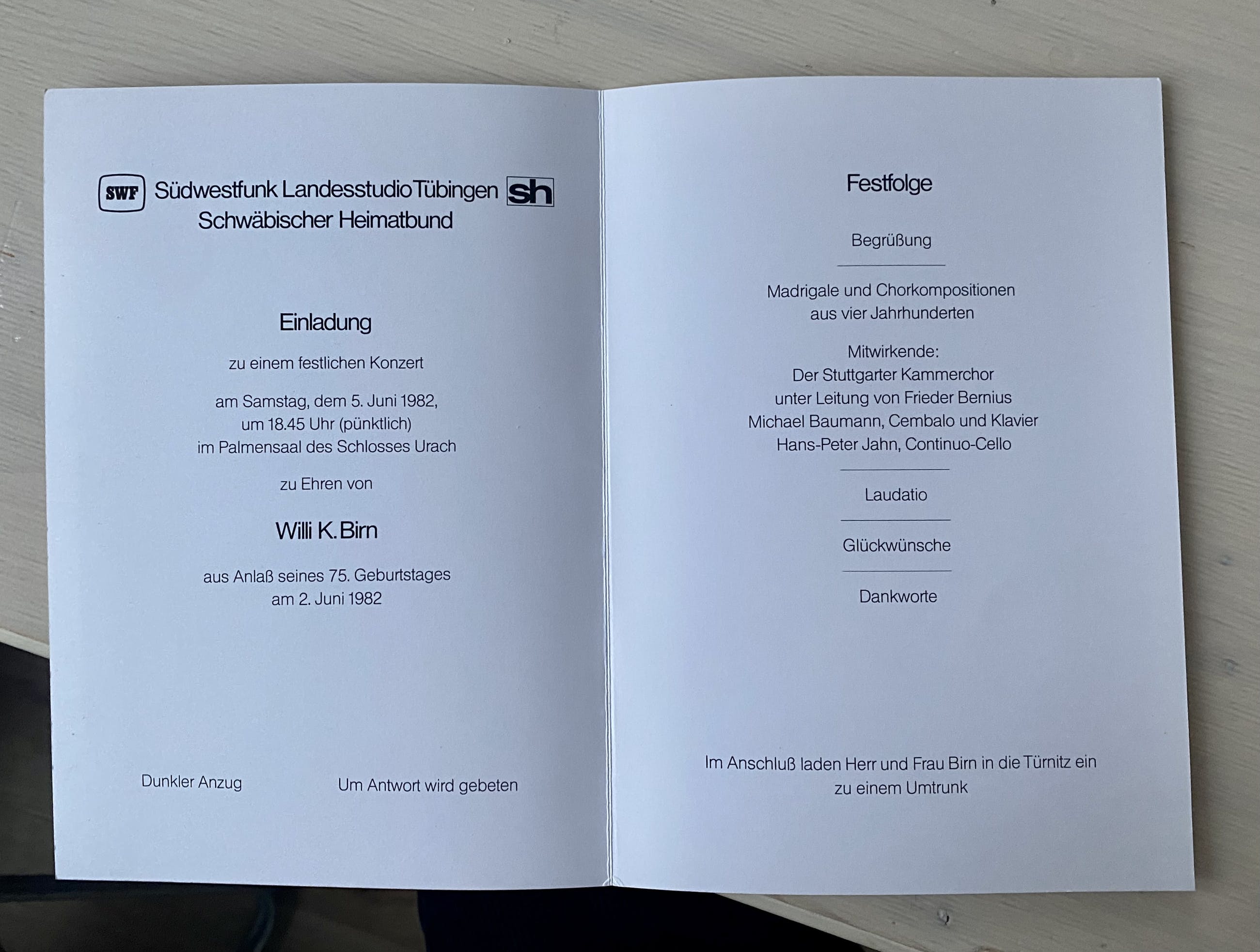 SWF Südwestfunk Landesstudio Tübingen sh
Schwäbischer Heimatbund

Einladung

zu einem festlichen Konzert

am Samstag, dem 5. Juni 1982,
um 18.45 Uhr (pünktlich)
im Palmensaal des Schlosses Urach

zu Ehren von

Willi K. Birn

aus Anlaß seines 75. Geburtstages
am 2. Juni 1982

Dunkler Anzug

Um Antwort wird gebeten

Festfolge

Begrüßung

Madrigale und Chorkompositionen
aus vier Jahrhunderten

Mitwirkende:
Der Stuttgarter Kammerchor
unter Leitung von Frieder Bernius
Michael Baumann, Cembalo und Klavier
Hans-Peter Jahn, Continuo-Cello

Laudatio

Glückwünsche

Dankworte

Im Anschluß laden Herr und Frau Birn in die Türnitz ein
zu einem Umtrunk